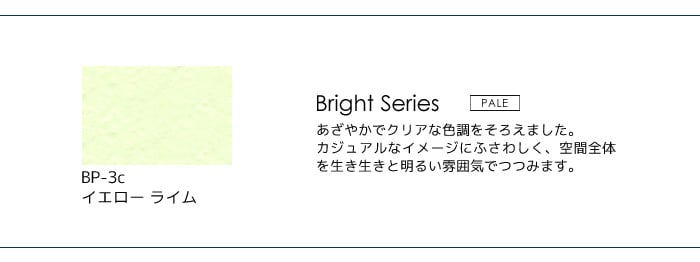 BP-3c
イエロー ライム

Bright Series PALE

あざやかでクリアな色調をそろえました。
カジュアルなイメージにふさわしく、空間全体を生き生きと明るい雰囲気でつつみます。